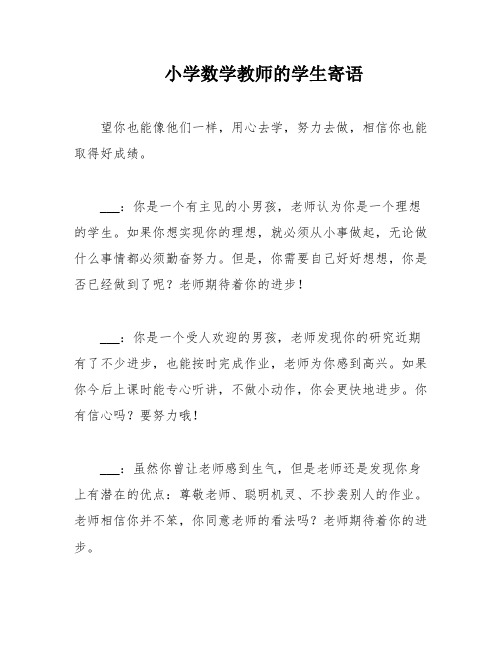 小学数学教师的学生寄语

望你也能像他们一样，用心去学，努力去做，相信你也能取得好成绩。

___：你是一个有主见的小男孩，老师认为你是一个理想的学生。如果你想实现你的理想，就必须从小事做起，无论做什么事情都必须勤奋努力。但是，你需要自己好好想想，你是否已经做到了呢？老师期待着你的进步！

___：你是一个受人欢迎的男孩，老师发现你的研究近期有了不少进步，也能按时完成作业，老师为你感到高兴。如果你今后上课时能专心听讲，不做小动作，你会更快地进步。你有信心吗？要努力哦！

___：虽然你曾让老师感到生气，但是老师还是发现你身上有潜在的优点：尊敬老师、聪明机灵、不抄袭别人的作业。老师相信你并不笨，你同意老师的看法吗？老师期待着你的进步。